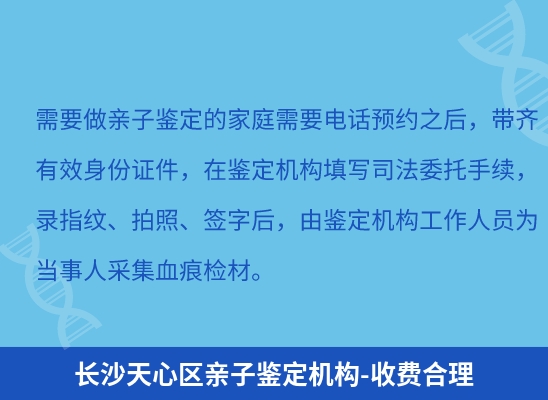 需要做亲子鉴定的家庭需要电话预约之后，带齐有效身份证件，在鉴定机构填写司法委托手续，录指纹、拍照、签字后，由鉴定机构工作人员为当事人采集血痕检材。

长沙天心区亲子鉴定机构-收费合理